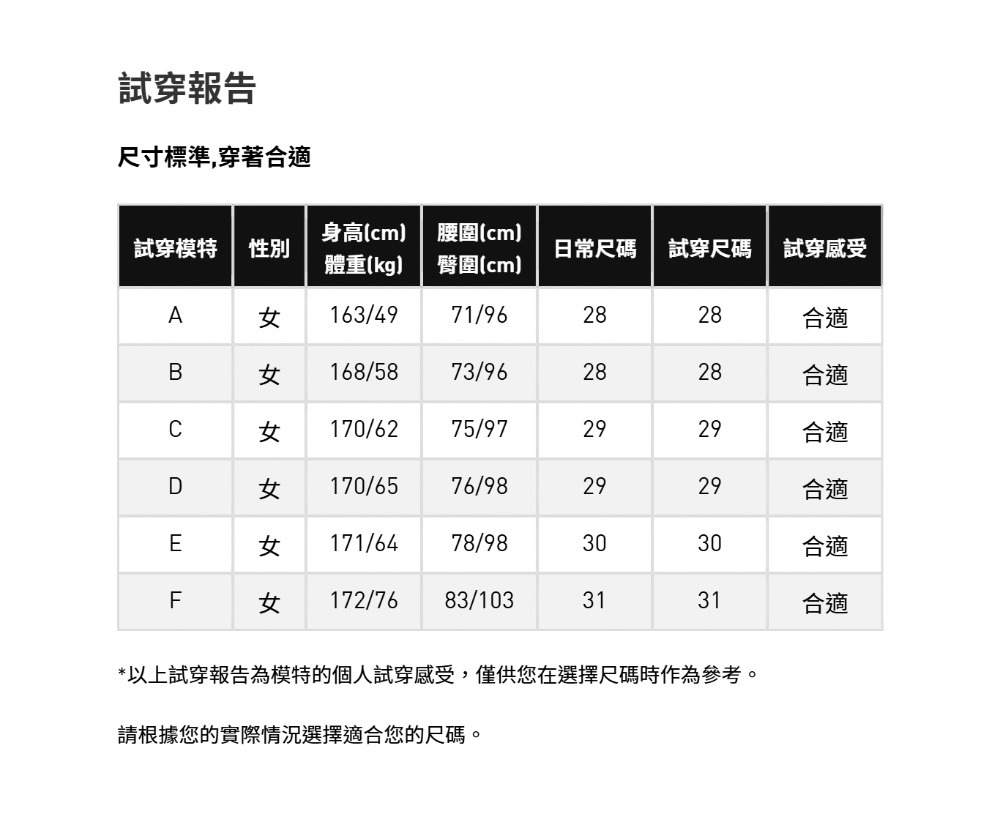 試穿報告

尺寸標準,穿著合適

| 試穿模特 | 性別 | 身高(cm) 體重(kg) | 腰圍(cm) 臀圍(cm) | 日常尺碼 | 試穿尺碼 | 試穿感受 |
|---|---|---|---|---|---|---|
| A | 女 | 163/49 | 71/96 | 28 | 28 | 合適 |
| B | 女 | 168/58 | 73/96 | 28 | 28 | 合適 |
| C | 女 | 170/62 | 75/97 | 29 | 29 | 合適 |
| D | 女 | 170/65 | 76/98 | 29 | 29 | 合適 |
| E | 女 | 171/64 | 78/98 | 30 | 30 | 合適 |
| F | 女 | 172/76 | 83/103 | 31 | 31 | 合適 |

*以上試穿報告為模特的個人試穿感受，僅供您在選擇尺碼時作為參考。

請根據您的實際情況選擇適合您的尺碼。